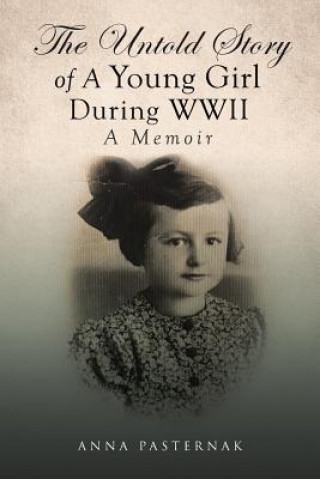 The Untold Story
of A Young Girl
During WWII
A Memoir

ANNA PASTERNAK